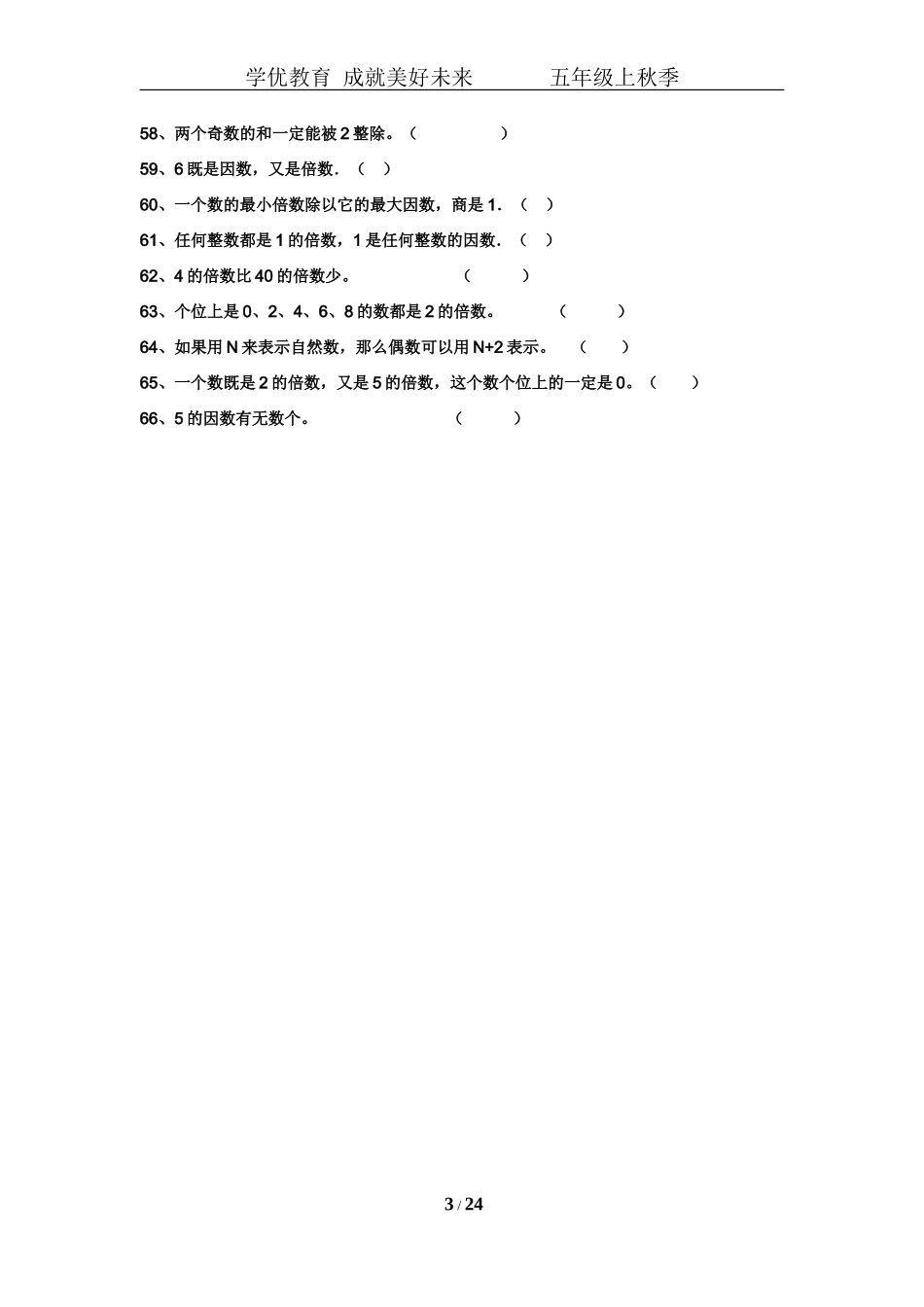 学优教育 成就美好未来 五年级上秋季

58、两个奇数的和一定能被 2 整除。（ ）

59、6 既是因数，又是倍数．（ ）

60、一个数的最小倍数除以它的最大因数，商是 1．（ ）

61、任何整数都是 1 的倍数，1 是任何整数的因数．（ ）

62、4 的倍数比 40 的倍数少。 （ ）

63、个位上是 0、2、4、6、8 的数都是 2 的倍数。 （ ）

64、如果用 N 来表示自然数，那么偶数可以用 N+2 表示。 （ ）

65、一个数既是 2 的倍数，又是 5 的倍数，这个数个位上的一定是 0。（ ）

66、5 的因数有无数个。 （ ）

3 / 24